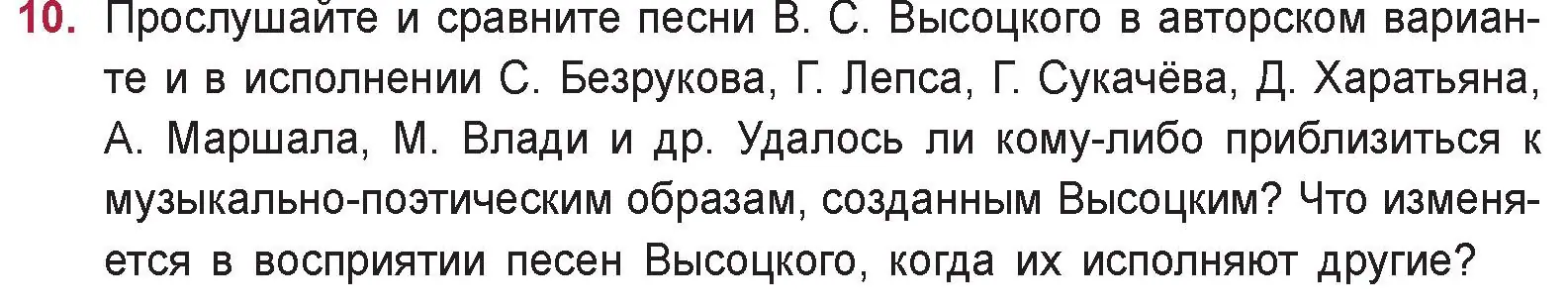 10. Прослушайте и сравните песни В. С. Высоцкого в авторском варианте и в исполнении С. Безрукова, Г. Лепса, Г. Сукачёва, Д. Харатьяна, А. Маршала, М. Влади и др. Удалось ли кому-либо приблизиться к музыкально-поэтическим образам, созданным Высоцким? Что изменяется в восприятии песен Высоцкого, когда их исполняют другие?